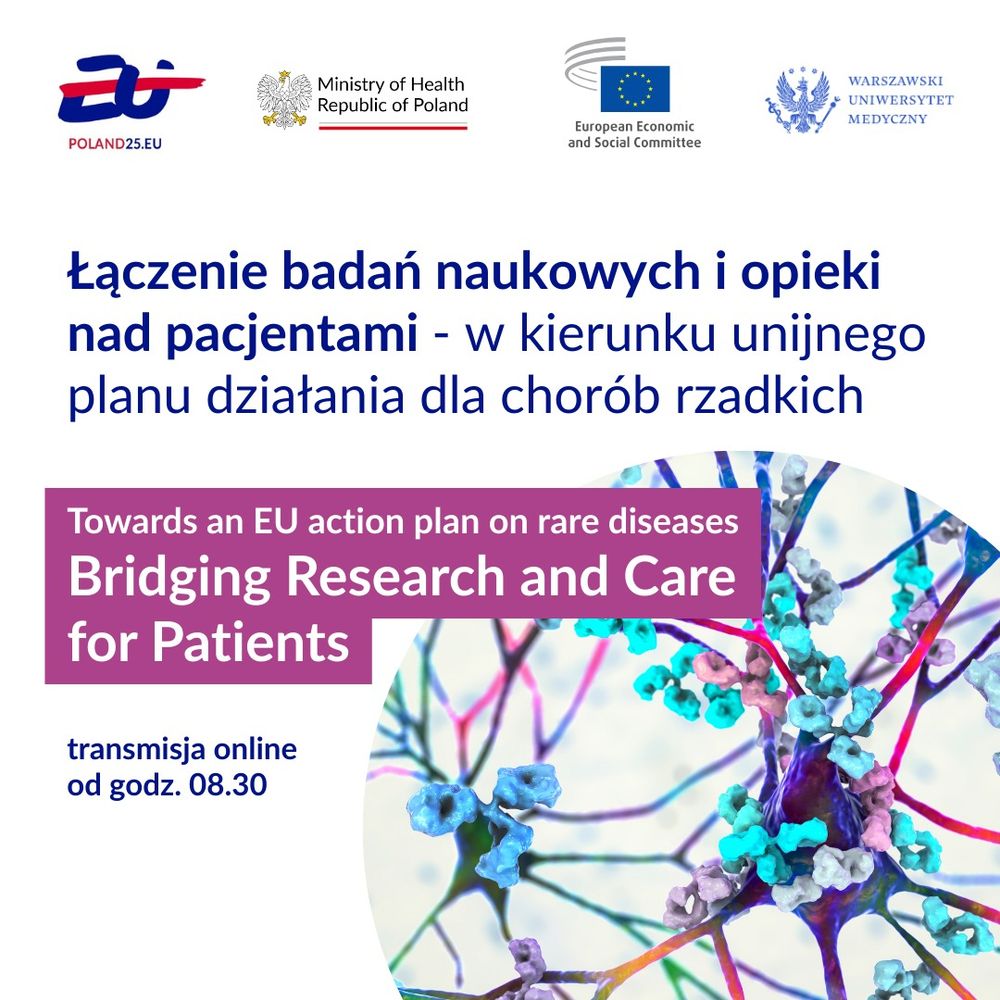 POLAND25.EU

Ministry of Health
Republic of Poland

European Economic and Social Committee

WARSZAWSKI
UNIWERSYTET
MEDYCZNY

Łączenie badań naukowych i opieki nad pacjentami - w kierunku unijnego planu działania dla chorób rzadkich

Towards an EU action plan on rare diseases
Bridging Research and Care for Patients

transmisja online
od godz. 08.30